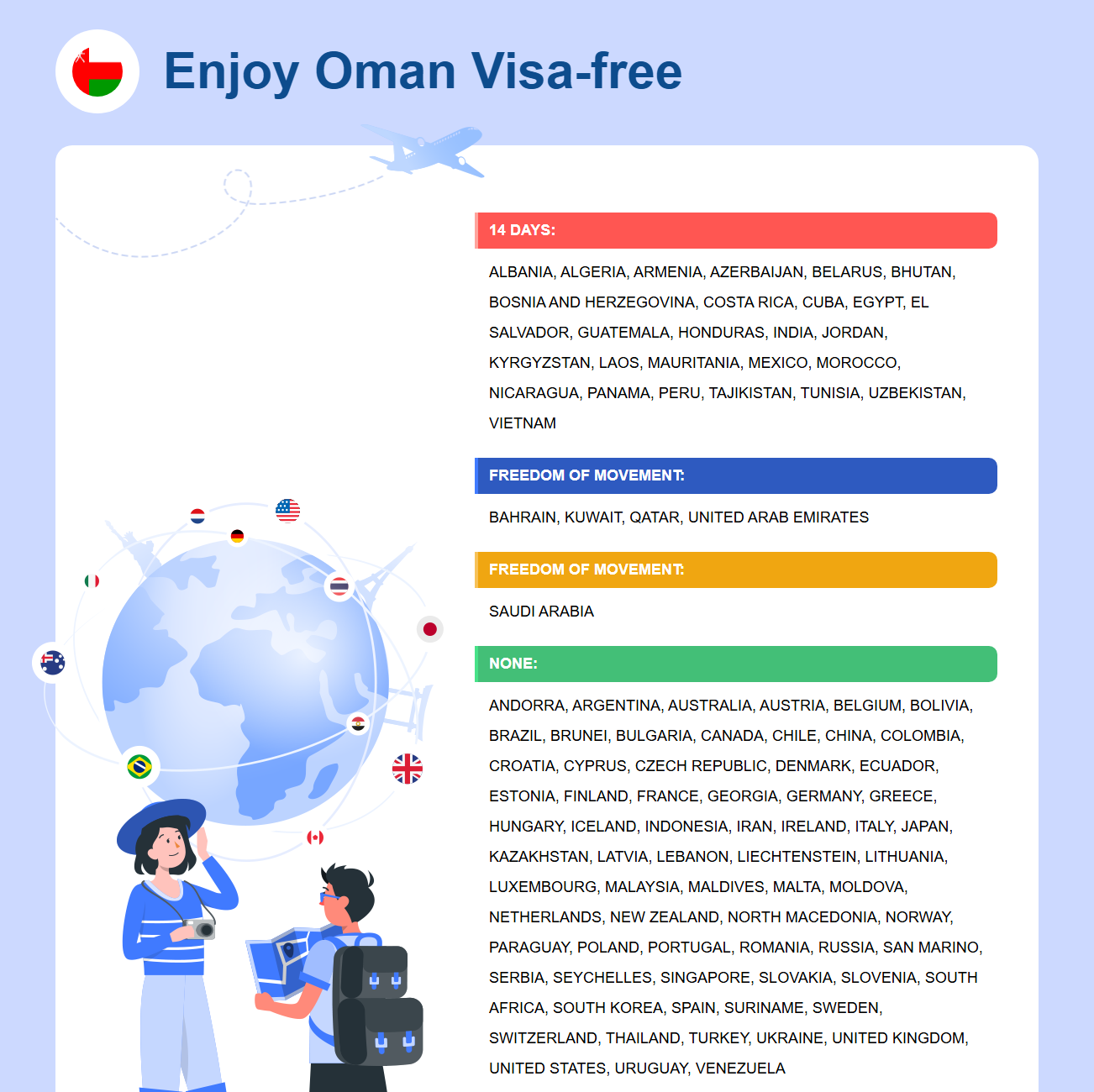 Enjoy Oman Visa-free

14 DAYS:

ALBANIA, ALGERIA, ARMENIA, AZERBAIJAN, BELARUS, BHUTAN, BOSNIA AND HERZEGOVINA, COSTA RICA, CUBA, EGYPT, EL SALVADOR, GUATEMALA, HONDURAS, INDIA, JORDAN, KYRGYZSTAN, LAOS, MAURITANIA, MEXICO, MOROCCO, NICARAGUA, PANAMA, PERU, TAJIKISTAN, TUNISIA, UZBEKISTAN, VIETNAM

FREEDOM OF MOVEMENT:

BAHRAIN, KUWAIT, QATAR, UNITED ARAB EMIRATES

FREEDOM OF MOVEMENT:

SAUDI ARABIA

NONE:

ANDORRA, ARGENTINA, AUSTRALIA, AUSTRIA, BELGIUM, BOLIVIA, BRAZIL, BRUNEI, BULGARIA, CANADA, CHILE, CHINA, COLOMBIA, CROATIA, CYPRUS, CZECH REPUBLIC, DENMARK, ECUADOR, ESTONIA, FINLAND, FRANCE, GEORGIA, GERMANY, GREECE, HUNGARY, ICELAND, INDONESIA, IRAN, IRELAND, ITALY, JAPAN, KAZAKHSTAN, LATVIA, LEBANON, LIECHTENSTEIN, LITHUANIA, LUXEMBOURG, MALAYSIA, MALDIVES, MALTA, MOLDOVA, NETHERLANDS, NEW ZEALAND, NORTH MACEDONIA, NORWAY, PARAGUAY, POLAND, PORTUGAL, ROMANIA, RUSSIA, SAN MARINO, SERBIA, SEYCHELLES, SINGAPORE, SLOVAKIA, SLOVENIA, SOUTH AFRICA, SOUTH KOREA, SPAIN, SURINAME, SWEDEN, SWITZERLAND, THAILAND, TURKEY, UKRAINE, UNITED KINGDOM, UNITED STATES, URUGUAY, VENEZUELA